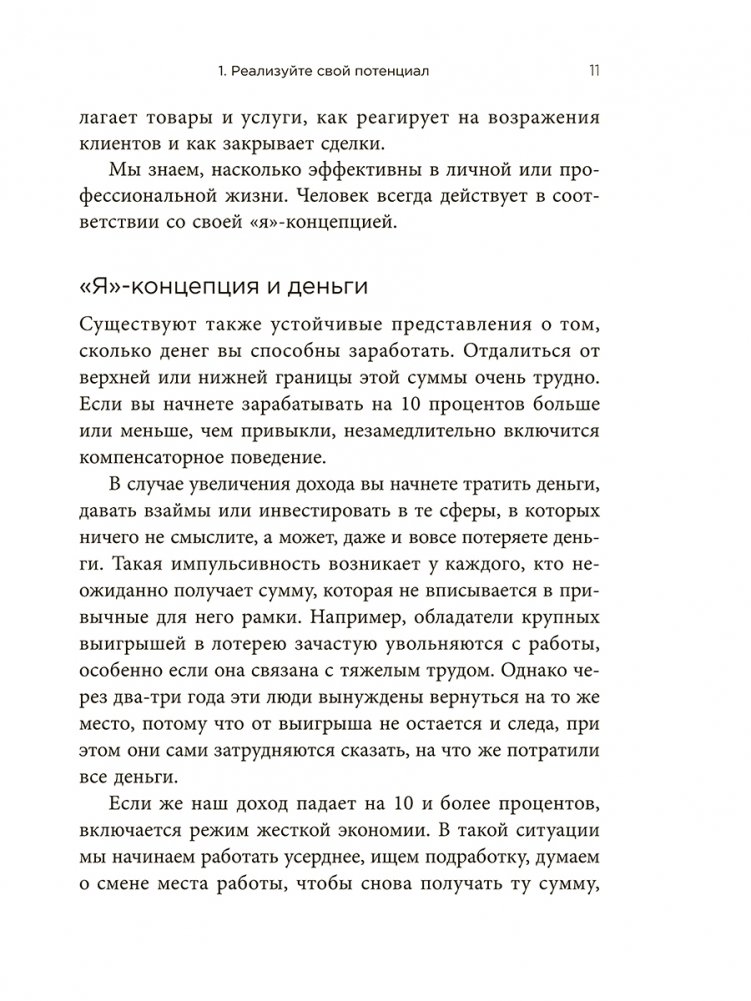 1. Реализуйте свой потенциал 11

лагает товары и услуги, как реагирует на возражения клиентов и как закрывает сделки.

Мы знаем, насколько эффективны в личной или профессиональной жизни. Человек всегда действует в соответствии со своей «я»-концепцией.

«Я»-концепция и деньги

Существуют также устойчивые представления о том, сколько денег вы способны заработать. Отдалиться от верхней или нижней границы этой суммы очень трудно. Если вы начнете зарабатывать на 10 процентов больше или меньше, чем привыкли, незамедлительно включится компенсаторное поведение.

В случае увеличения дохода вы начнете тратить деньги, давать взаймы или инвестировать в те сферы, в которых ничего не смыслите, а может, даже и вовсе потеряете деньги. Такая импульсивность возникает у каждого, кто неожиданно получает сумму, которая не вписывается в привычные для него рамки. Например, обладатели крупных выигрышей в лотерею зачастую увольняются с работы, особенно если она связана с тяжелым трудом. Однако через два-три года эти люди вынуждены вернуться на то же место, потому что от выигрыша не остается и следа, при этом они сами затрудняются сказать, на что же потратили все деньги.

Если же наш доход падает на 10 и более процентов, включается режим жесткой экономии. В такой ситуации мы начинаем работать усерднее, ищем подработку, думаем о смене места работы, чтобы снова получать ту сумму,